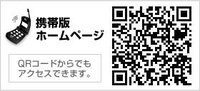 携帯版
ホームページ

QRコードからでも
アクセスできます。